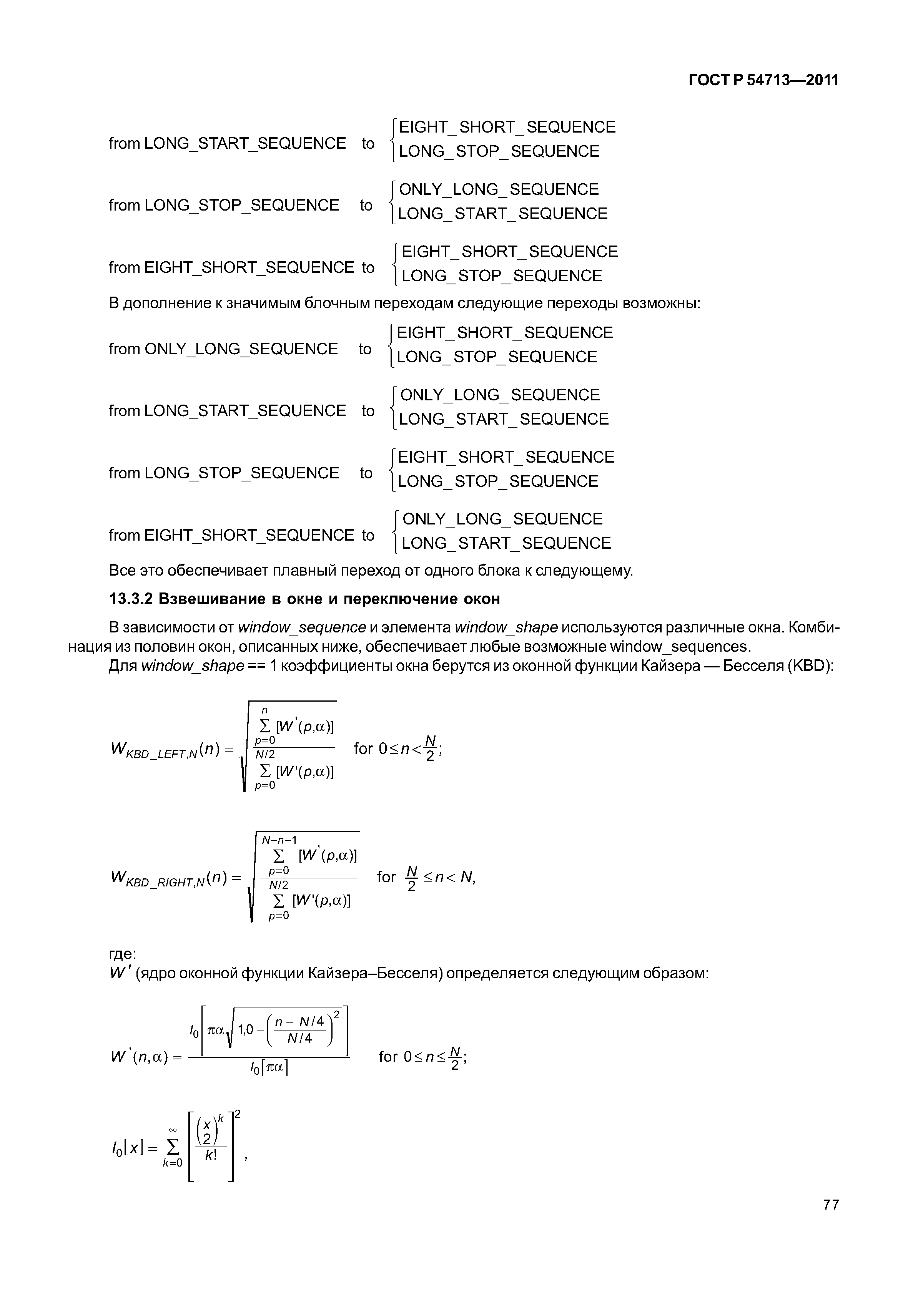 ГОСТ Р 54713—2011

from LONG_START_SEQUENCE to $\begin{cases} \text{EIGHT\_SHORT\_SEQUENCE} \\ \text{LONG\_STOP\_SEQUENCE} \end{cases}$

from LONG_STOP_SEQUENCE to $\begin{cases} \text{ONLY\_LONG\_SEQUENCE} \\ \text{LONG\_START\_SEQUENCE} \end{cases}$

from EIGHT_SHORT_SEQUENCE to $\begin{cases} \text{EIGHT\_SHORT\_SEQUENCE} \\ \text{LONG\_STOP\_SEQUENCE} \end{cases}$

В дополнение к значимым блочным переходам следующие переходы возможны:

from ONLY_LONG_SEQUENCE to $\begin{cases} \text{EIGHT\_SHORT\_SEQUENCE} \\ \text{LONG\_STOP\_SEQUENCE} \end{cases}$

from LONG_START_SEQUENCE to $\begin{cases} \text{ONLY\_LONG\_SEQUENCE} \\ \text{LONG\_START\_SEQUENCE} \end{cases}$

from LONG_STOP_SEQUENCE to $\begin{cases} \text{EIGHT\_SHORT\_SEQUENCE} \\ \text{LONG\_STOP\_SEQUENCE} \end{cases}$

from EIGHT_SHORT_SEQUENCE to $\begin{cases} \text{ONLY\_LONG\_SEQUENCE} \\ \text{LONG\_START\_SEQUENCE} \end{cases}$

Все это обеспечивает плавный переход от одного блока к следующему.

13.3.2 Взвешивание в окне и переключение окон

В зависимости от window_sequence и элемента window_shape используются различные окна. Комбинация из половин окон, описанных ниже, обеспечивает любые возможные window_sequences.

Для window_shape == 1 коэффициенты окна берутся из оконной функции Кайзера — Бесселя (KBD):

$W_{KBD\_LEFT,N}(n) = \sqrt{\frac{\sum_{p=0}^{n}[W'(p,\alpha)]}{\sum_{p=0}^{N/2}[W'(p,\alpha)]}}$ for $0 \le n < \frac{N}{2}$;

$W_{KBD\_RIGHT,N}(n) = \sqrt{\frac{\sum_{p=0}^{N-n-1}[W'(p,\alpha)]}{\sum_{p=0}^{N/2}[W'(p,\alpha)]}}$ for $\frac{N}{2} \le n < N$,

где:

$W'$ (ядро оконной функции Кайзера–Бесселя) определяется следующим образом:

$W'(n,\alpha) = \frac{I_0\left[\pi\alpha\sqrt{1{,}0-\left(\frac{n-N/4}{N/4}\right)^2}\right]}{I_0[\pi\alpha]}$ for $0 \le n \le \frac{N}{2}$;

$I_0[x] = \sum_{k=0}^{\infty}\left[\frac{\left(\frac{x}{2}\right)^k}{k!}\right]^2$,

77